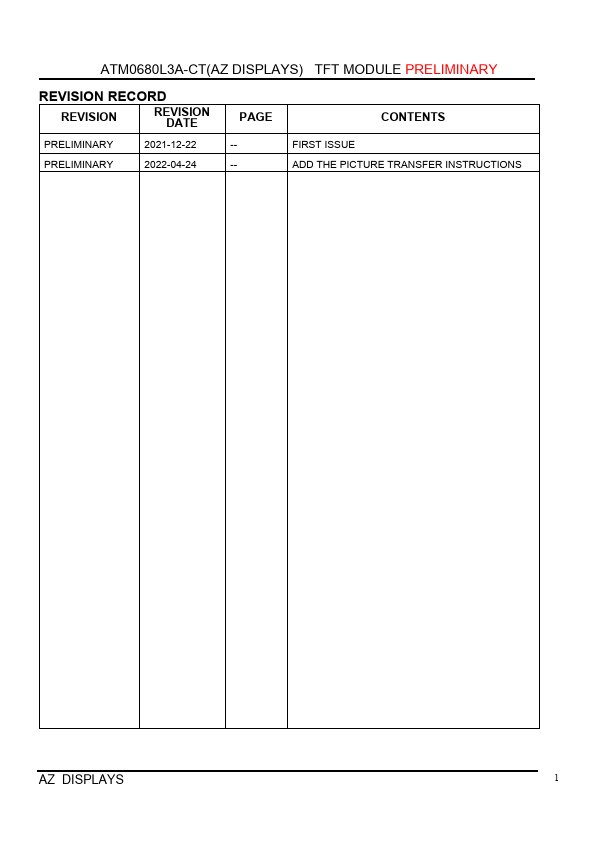 ATM0680L3A-CT(AZ DISPLAYS) TFT MODULE PRELIMINARY

REVISION RECORD

| REVISION | REVISION DATE | PAGE | CONTENTS |
|---|---|---|---|
| PRELIMINARY | 2021-12-22 | -- | FIRST ISSUE |
| PRELIMINARY | 2022-04-24 | -- | ADD THE PICTURE TRANSFER INSTRUCTIONS |

AZ DISPLAYS

1